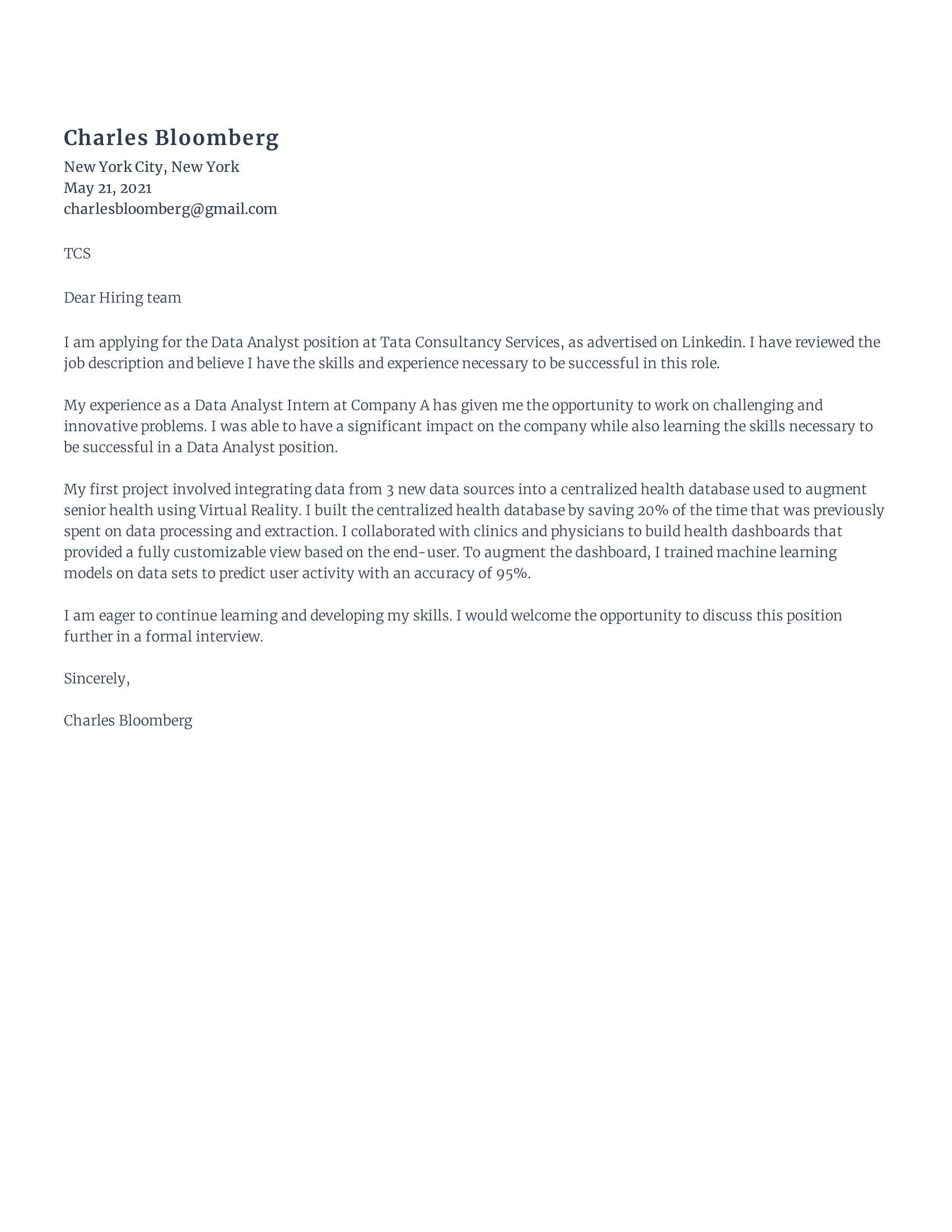 Charles Bloomberg
New York City, New York
May 21, 2021
charlesbloomberg@gmail.com

TCS

Dear Hiring team

I am applying for the Data Analyst position at Tata Consultancy Services, as advertised on Linkedin. I have reviewed the job description and believe I have the skills and experience necessary to be successful in this role.

My experience as a Data Analyst Intern at Company A has given me the opportunity to work on challenging and innovative problems. I was able to have a significant impact on the company while also learning the skills necessary to be successful in a Data Analyst position.

My first project involved integrating data from 3 new data sources into a centralized health database used to augment senior health using Virtual Reality. I built the centralized health database by saving 20% of the time that was previously spent on data processing and extraction. I collaborated with clinics and physicians to build health dashboards that provided a fully customizable view based on the end-user. To augment the dashboard, I trained machine learning models on data sets to predict user activity with an accuracy of 95%.

I am eager to continue learning and developing my skills. I would welcome the opportunity to discuss this position further in a formal interview.

Sincerely,

Charles Bloomberg